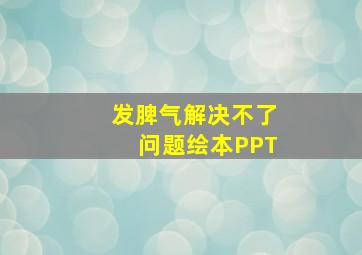 发脾气解决不了
问题绘本PPT